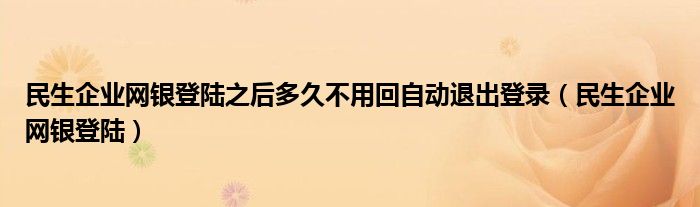 民生企业网银登陆之后多久不用回自动退出登录（民生企业网银登陆）